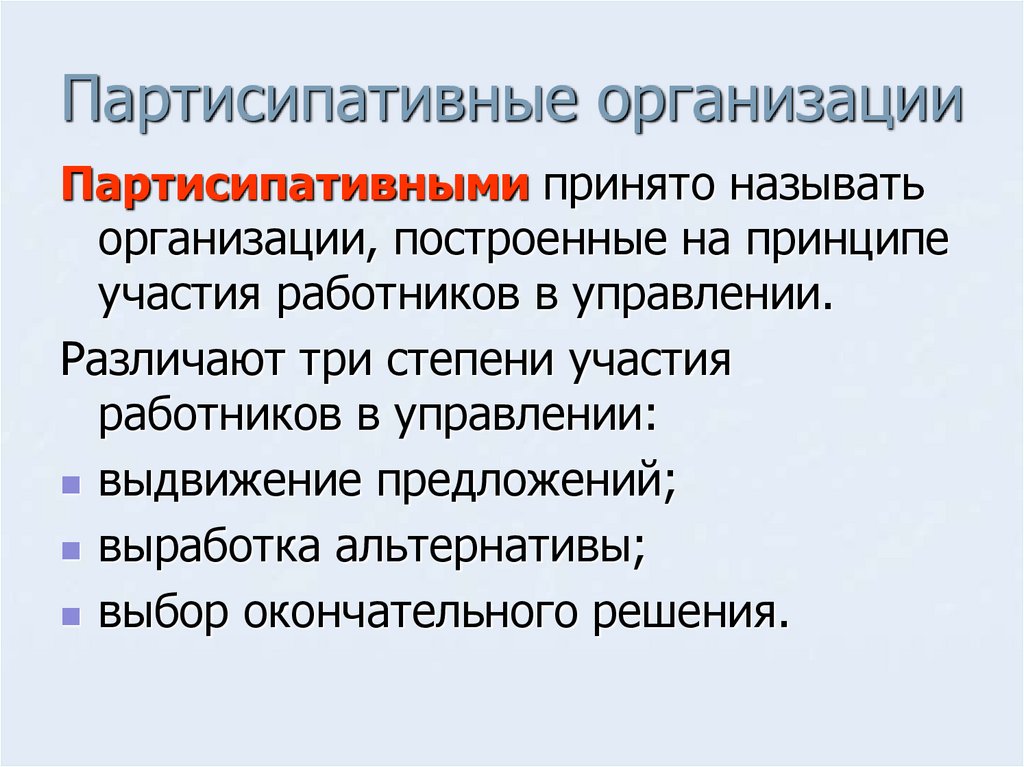 Партисипативные организации

Партисипативными принято называть организации, построенные на принципе участия работников в управлении.

Различают три степени участия работников в управлении:

• выдвижение предложений;
• выработка альтернативы;
• выбор окончательного решения.